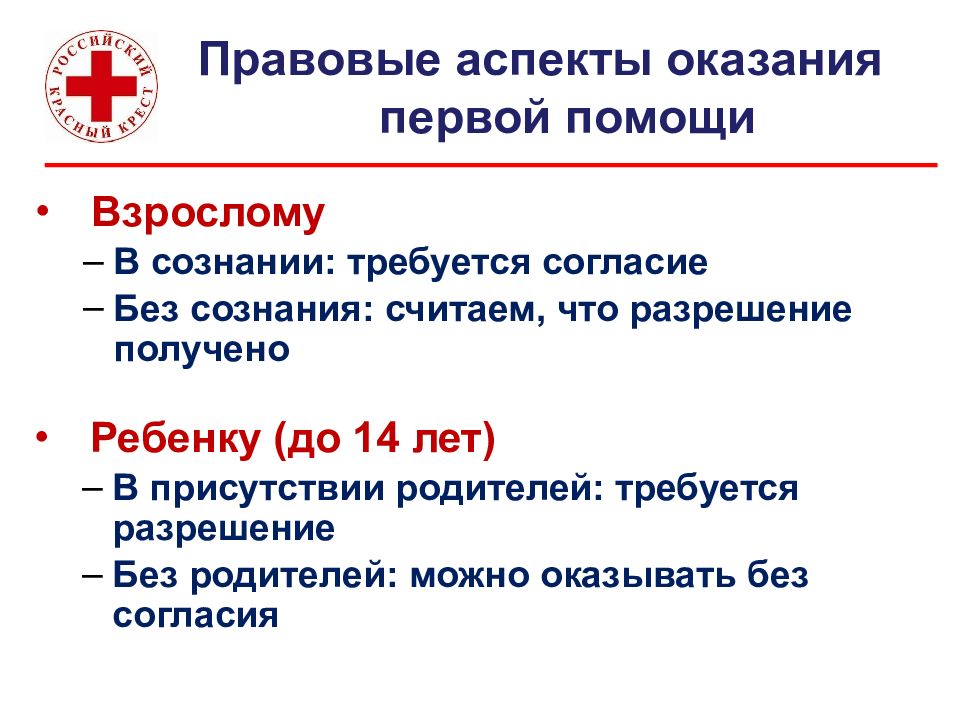 РОССИЙСКИЙ КРАСНЫЙ КРЕСТ

Правовые аспекты оказания первой помощи

• Взрослому
– В сознании: требуется согласие
– Без сознания: считаем, что разрешение получено

• Ребенку (до 14 лет)
– В присутствии родителей: требуется разрешение
– Без родителей: можно оказывать без согласия